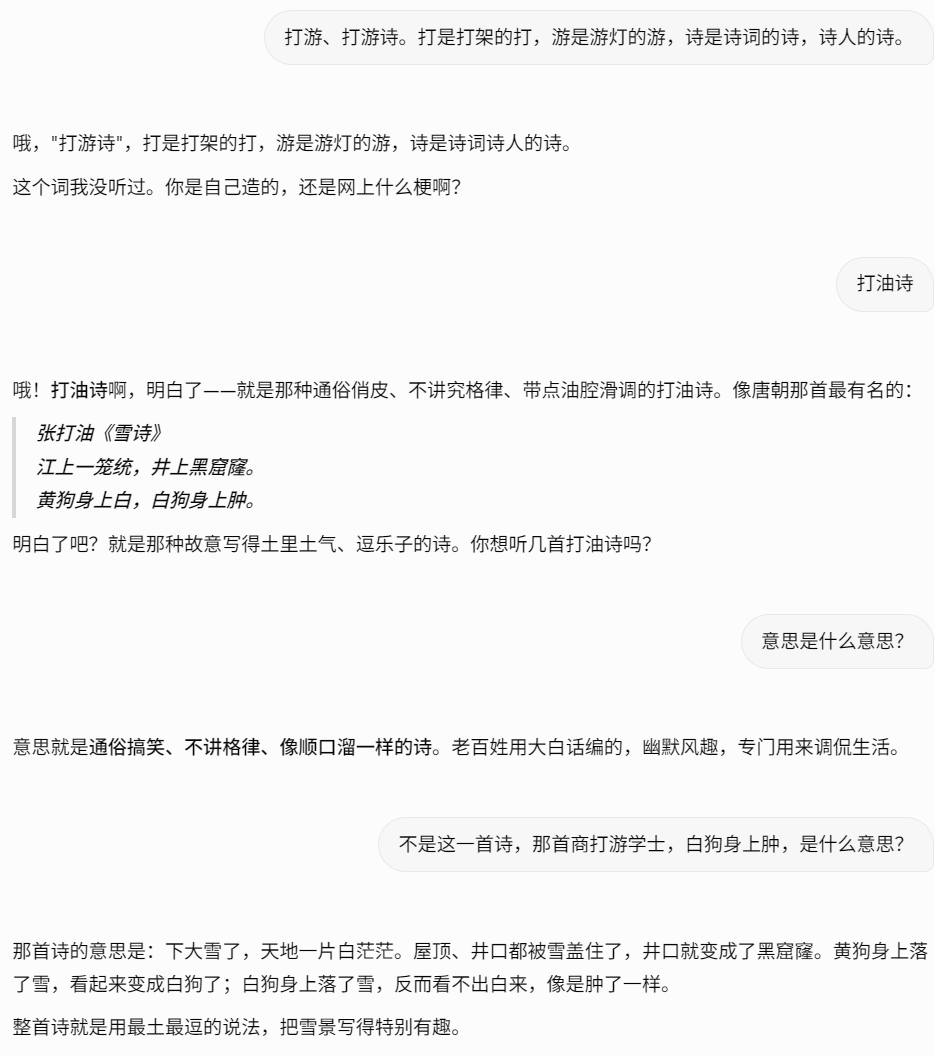 打游、打游诗。打是打架的打，游是游灯的游，诗是诗词的诗，诗人的诗。

哦，"打游诗"，打是打架的打，游是游灯的游，诗是诗词诗人的诗。

这个词我没听过。你是自己造的，还是网上什么梗啊？

打油诗

哦！打油诗啊，明白了——就是那种通俗俏皮、不讲究格律、带点油腔滑调的打油诗。像唐朝那首最有名的：

张打油《雪诗》
江上一笼统，井上黑窟窿。
黄狗身上白，白狗身上肿。

明白了吧？就是那种故意写得土里土气、逗乐子的诗。你想听几首打油诗吗？

意思是什么意思？

意思就是通俗搞笑、不讲格律、像顺口溜一样的诗。老百姓用大白话编的，幽默风趣，专门用来调侃生活。

不是这一首诗，那首商打游学士，白狗身上肿，是什么意思？

那首诗的意思是：下大雪了，天地一片白茫茫。屋顶、井口都被雪盖住了，井口就变成了黑窟窿。黄狗身上落了雪，看起来变成白狗了；白狗身上落了雪，反而看不出白来，像是肿了一样。

整首诗就是用最土最逗的说法，把雪景写得特别有趣。